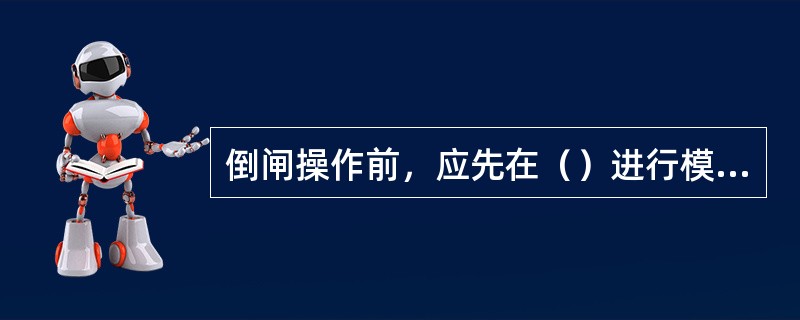 倒闸操作前，应先在（）进行模...